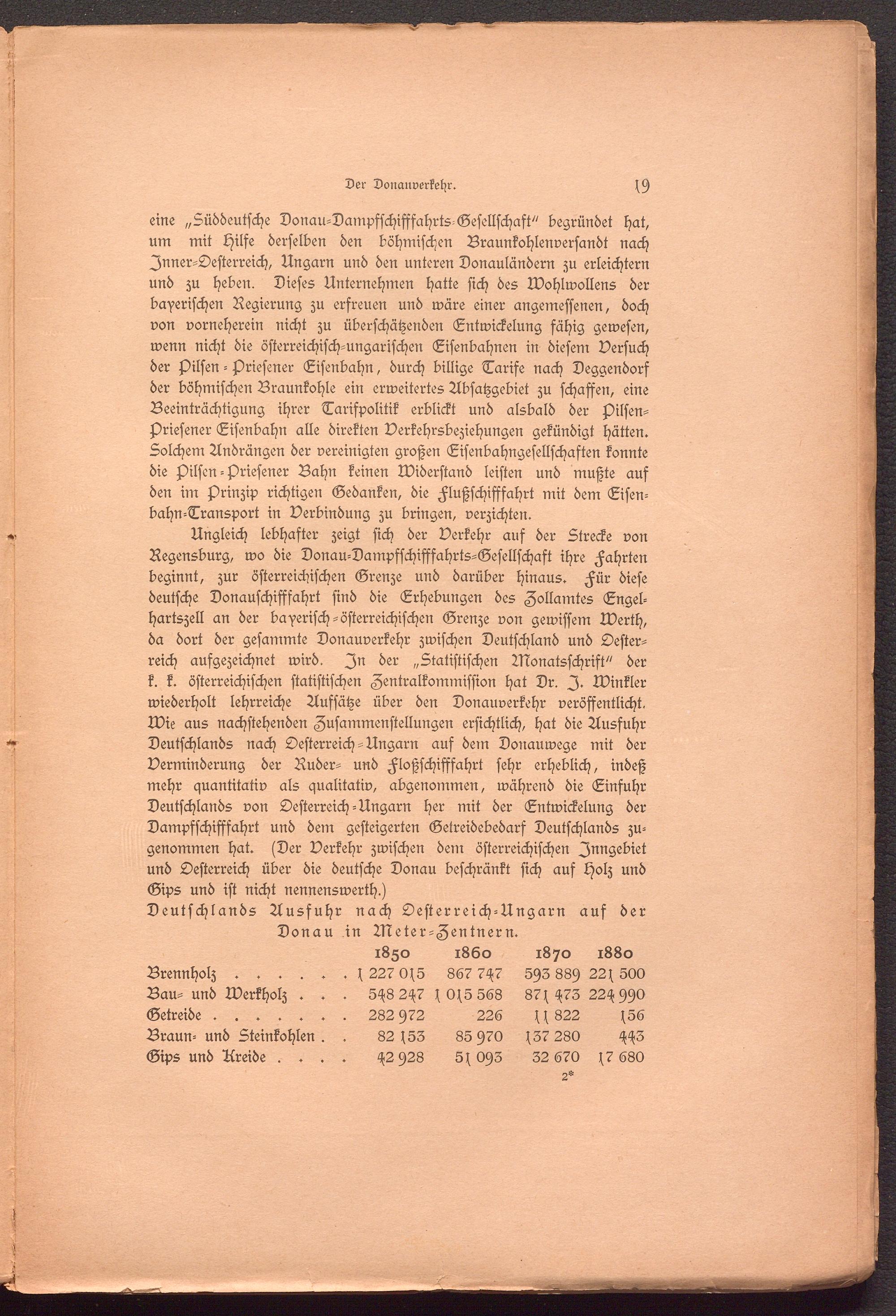 Der Donauverkehr. 19

eine „Süddeutsche Donau-Dampfschifffahrts-Gesellschaft" begründet hat, um mit Hilfe derselben den böhmischen Braunkohlenversandt nach Inner-Oesterreich, Ungarn und den unteren Donauländern zu erleichtern und zu heben. Dieses Unternehmen hatte sich des Wohlwollens der bayerischen Regierung zu erfreuen und wäre einer angemessenen, doch von vorneherein nicht zu überschätzenden Entwickelung fähig gewesen, wenn nicht die österreichisch-ungarischen Eisenbahnen in diesem Versuch der Pilsen-Priesener Eisenbahn, durch billige Tarife nach Deggendorf der böhmischen Braunkohle ein erweitertes Absatzgebiet zu schaffen, eine Beeinträchtigung ihrer Tarifpolitik erblickt und alsbald der Pilsen-Priesener Eisenbahn alle direkten Verkehrsbeziehungen gekündigt hätten. Solchem Andrängen der vereinigten großen Eisenbahngesellschaften konnte die Pilsen-Priesener Bahn keinen Widerstand leisten und mußte auf den im Prinzip richtigen Gedanken, die Flußschifffahrt mit dem Eisenbahn-Transport in Verbindung zu bringen, verzichten.

Ungleich lebhafter zeigt sich der Verkehr auf der Strecke von Regensburg, wo die Donau-Dampfschifffahrts-Gesellschaft ihre Fahrten beginnt, zur österreichischen Grenze und darüber hinaus. Für diese deutsche Donauschifffahrt sind die Erhebungen des Zollamtes Engelhartszell an der bayerisch-österreichischen Grenze von gewissem Werth, da dort der gesammte Donauverkehr zwischen Deutschland und Oesterreich aufgezeichnet wird. In der „Statistischen Monatsschrift" der k. k. österreichischen statistischen Zentralkommission hat Dr. J. Winkler wiederholt lehrreiche Aufsätze über den Donauverkehr veröffentlicht. Wie aus nachstehenden Zusammenstellungen ersichtlich, hat die Ausfuhr Deutschlands nach Oesterreich-Ungarn auf dem Donauwege mit der Verminderung der Ruder- und Floßschifffahrt sehr erheblich, indeß mehr quantitativ als qualitativ, abgenommen, während die Einfuhr Deutschlands von Oesterreich-Ungarn her mit der Entwickelung der Dampfschifffahrt und dem gesteigerten Getreidebedarf Deutschlands zugenommen hat. (Der Verkehr zwischen dem österreichischen Inngebiet und Oesterreich über die deutsche Donau beschränkt sich auf Holz und Gips und ist nicht nennenswerth.)

Deutschlands Ausfuhr nach Oesterreich-Ungarn auf der Donau in Meter-Zentnern.

| | 1850 | 1860 | 1870 | 1880 |
|---|---|---|---|---|
| Brennholz . . . . . . | 1 227 015 | 867 747 | 593 889 | 221 500 |
| Bau- und Werkholz . . . | 548 247 | 1 015 568 | 871 473 | 224 990 |
| Getreide . . . . . . . | 282 972 | 226 | 11 822 | 156 |
| Braun- und Steinkohlen . . | 82 153 | 85 970 | 137 280 | 443 |
| Gips und Kreide . . . . | 42 928 | 51 093 | 32 670 | 17 680 |

2*